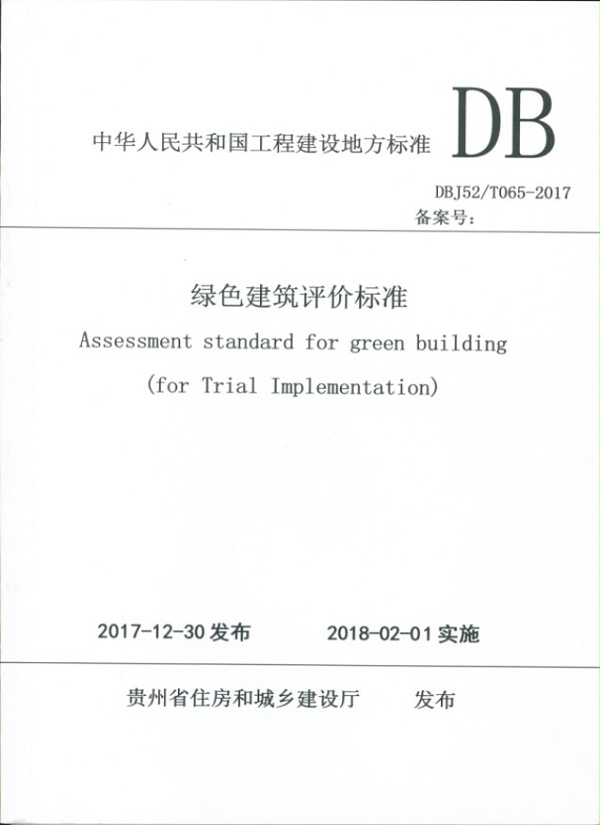 中华人民共和国工程建设地方标准 DB

DBJ52/T065-2017
备案号：

绿色建筑评价标准
Assessment standard for green building
(for Trial Implementation)

2017-12-30 发布 2018-02-01 实施

贵州省住房和城乡建设厅 发布